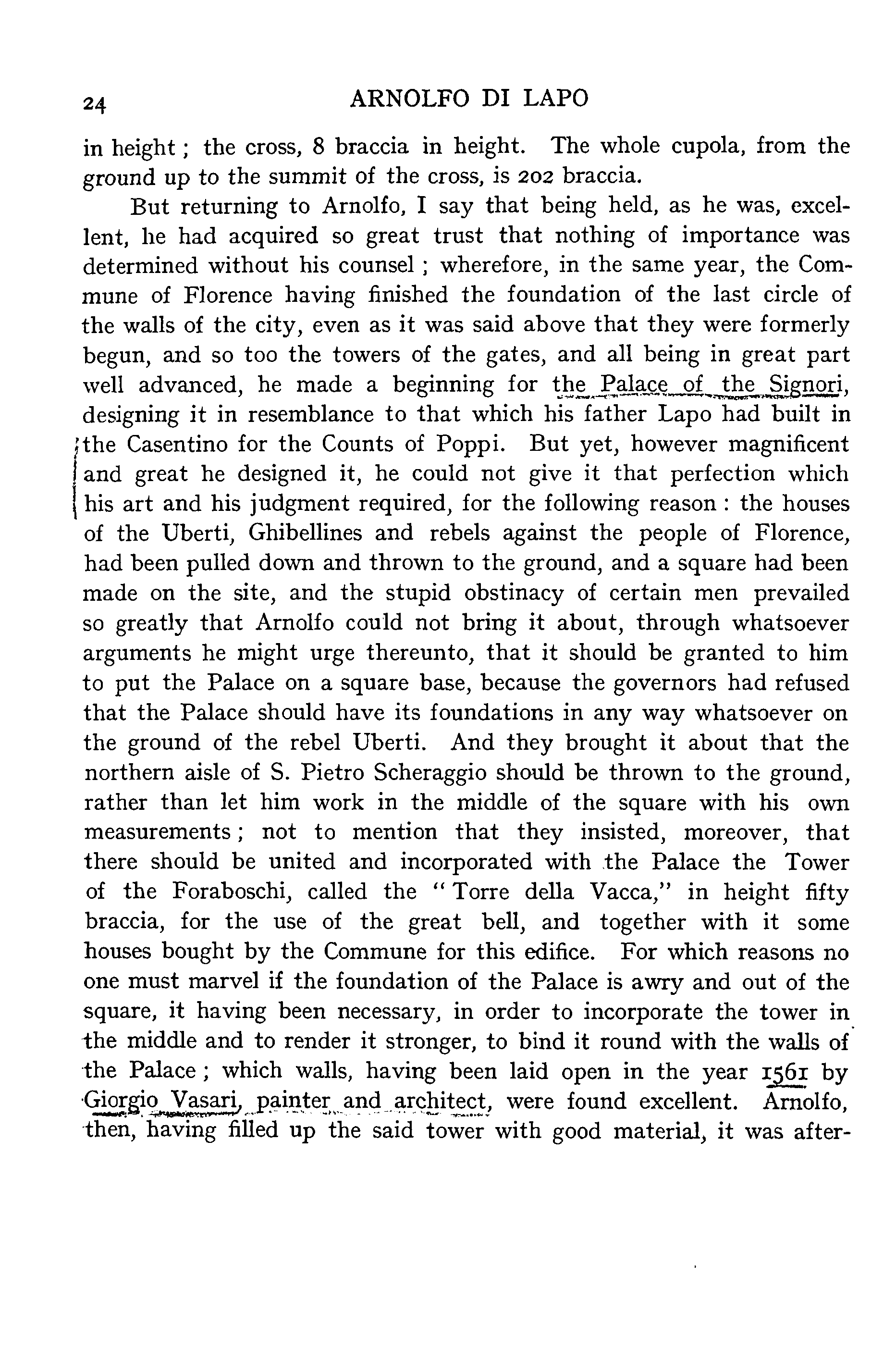 24 ARNOLFO DI LAPO

in height; the cross, 8 braccia in height. The whole cupola, from the ground up to the summit of the cross, is 202 braccia.

But returning to Arnolfo, I say that being held, as he was, excellent, he had acquired so great trust that nothing of importance was determined without his counsel; wherefore, in the same year, the Commune of Florence having finished the foundation of the last circle of the walls of the city, even as it was said above that they were formerly begun, and so too the towers of the gates, and all being in great part well advanced, he made a beginning for the Palace of the Signori, designing it in resemblance to that which his father Lapo had built in the Casentino for the Counts of Poppi. But yet, however magnificent and great he designed it, he could not give it that perfection which his art and his judgment required, for the following reason: the houses of the Uberti, Ghibellines and rebels against the people of Florence, had been pulled down and thrown to the ground, and a square had been made on the site, and the stupid obstinacy of certain men prevailed so greatly that Arnolfo could not bring it about, through whatsoever arguments he might urge thereunto, that it should be granted to him to put the Palace on a square base, because the governors had refused that the Palace should have its foundations in any way whatsoever on the ground of the rebel Uberti. And they brought it about that the northern aisle of S. Pietro Scheraggio should be thrown to the ground, rather than let him work in the middle of the square with his own measurements; not to mention that they insisted, moreover, that there should be united and incorporated with the Palace the Tower of the Foraboschi, called the "Torre della Vacca," in height fifty braccia, for the use of the great bell, and together with it some houses bought by the Commune for this edifice. For which reasons no one must marvel if the foundation of the Palace is awry and out of the square, it having been necessary, in order to incorporate the tower in the middle and to render it stronger, to bind it round with the walls of the Palace; which walls, having been laid open in the year 1561 by Giorgio Vasari, painter and architect, were found excellent. Arnolfo, then, having filled up the said tower with good material, it was after-